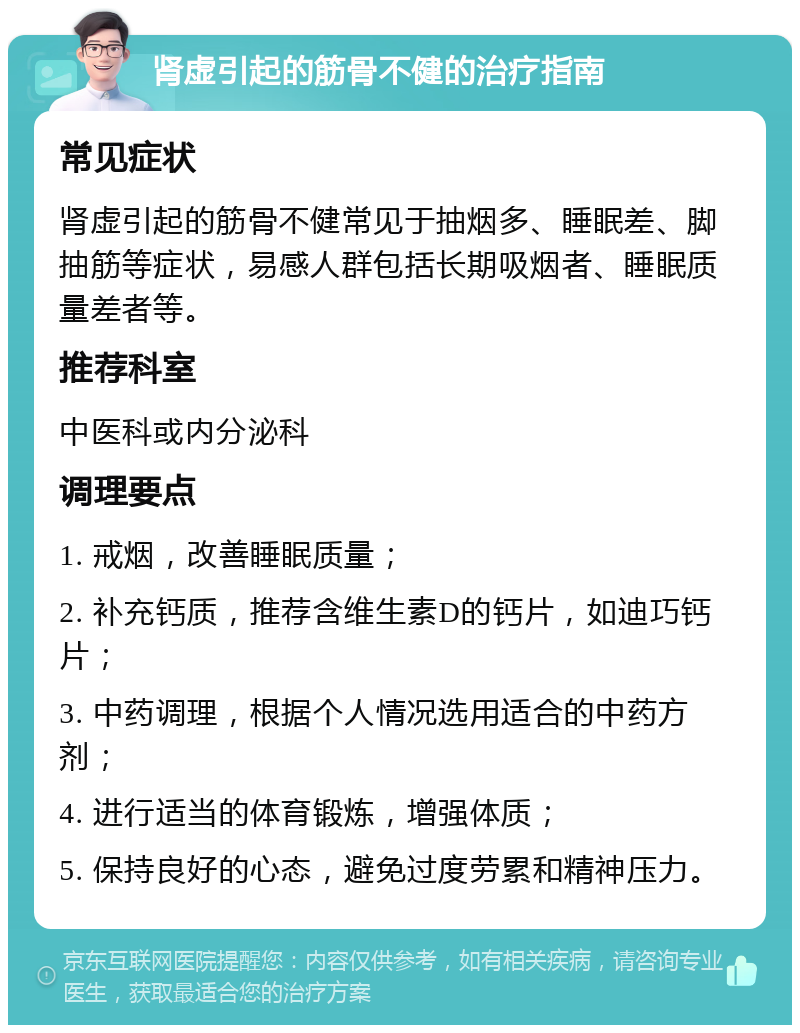 肾虚引起的筋骨不健的治疗指南

常见症状

肾虚引起的筋骨不健常见于抽烟多、睡眠差、脚抽筋等症状，易感人群包括长期吸烟者、睡眠质量差者等。

推荐科室

中医科或内分泌科

调理要点

1. 戒烟，改善睡眠质量；

2. 补充钙质，推荐含维生素D的钙片，如迪巧钙片；

3. 中药调理，根据个人情况选用适合的中药方剂；

4. 进行适当的体育锻炼，增强体质；

5. 保持良好的心态，避免过度劳累和精神压力。

京东互联网医院提醒您：内容仅供参考，如有相关疾病，请咨询专业医生，获取最适合您的治疗方案